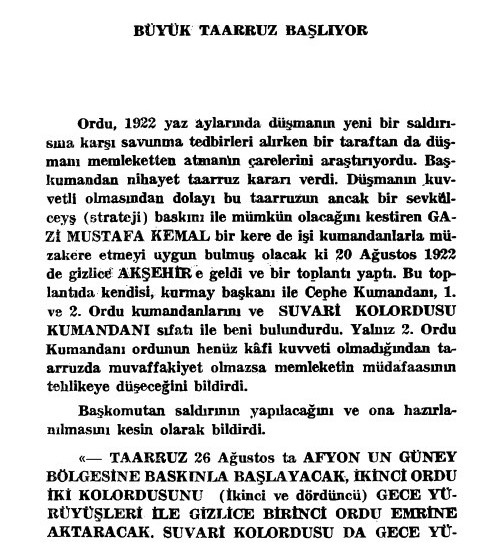 BÜYÜK TAARRUZ BAŞLIYOR

Ordu, 1922 yaz aylarında düşmanın yeni bir saldırısına karşı savunma tedbirleri alırken bir taraftan da düşmanı memleketten atmanın çarelerini araştırıyordu. Başkumandan nihayet taarruz kararı verdi. Düşmanın kuvvetli olmasından dolayı bu taarruzun ancak bir sevkülceyş (strateji) baskını ile mümkün olacağını kestiren GAZİ MUSTAFA KEMAL bir kere de işi kumandanlarla müzakere etmeyi uygun bulmuş olacak ki 20 Ağustos 1922 de gizlice AKŞEHİR e geldi ve bir toplantı yaptı. Bu toplantıda kendisi, kurmay başkanı ile Cephe Kumandanı, 1. ve 2. Ordu kumandanlarını ve SUVARİ KOLORDUSU KUMANDANI sıfatı ile beni bulundurdu. Yalnız 2. Ordu Kumandanı ordunun henüz kâfi kuvveti olmadığından taarruzda muvaffakiyet olmazsa memleketin müdafaasının tehlikeye düşeceğini bildirdi.

Başkomutan saldırının yapılacağını ve ona hazırlanılmasını kesin olarak bildirdi.

«— TAARRUZ 26 Ağustos ta AFYON UN GÜNEY BÖLGESİNE BASKINLA BAŞLAYACAK, İKİNCİ ORDU İKİ KOLORDUSUNU (İkinci ve dördüncü) GECE YÜRÜYÜŞLERİ İLE GİZLİCE BİRİNCİ ORDU EMRİNE AKTARACAK. SUVARİ KOLORDUSU DA GECE YÜ-